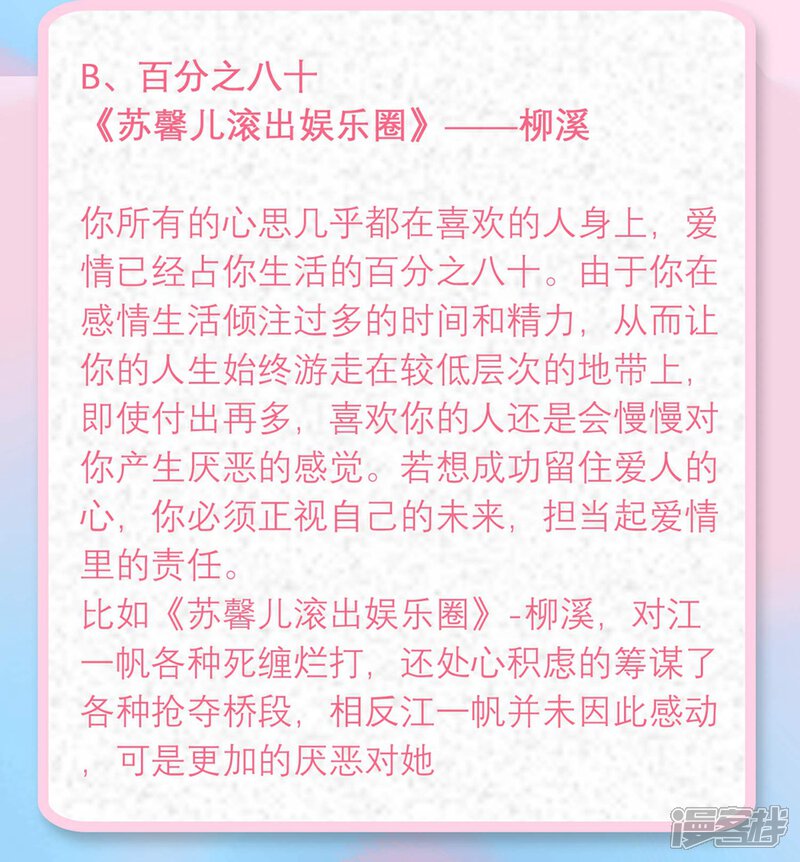 B、百分之八十
《苏馨儿滚出娱乐圈》——柳溪

你所有的心思几乎都在喜欢的人身上，爱情已经占你生活的百分之八十。由于你在感情生活倾注过多的时间和精力，从而让你的人生始终游走在较低层次的地带上，即使付出再多，喜欢你的人还是会慢慢对你产生厌恶的感觉。若想成功留住爱人的心，你必须正视自己的未来，担当起爱情里的责任。

比如《苏馨儿滚出娱乐圈》-柳溪，对江一帆各种死缠烂打，还处心积虑的筹谋了各种抢夺桥段，相反江一帆并未因此感动，可是更加的厌恶对她

漫客栈